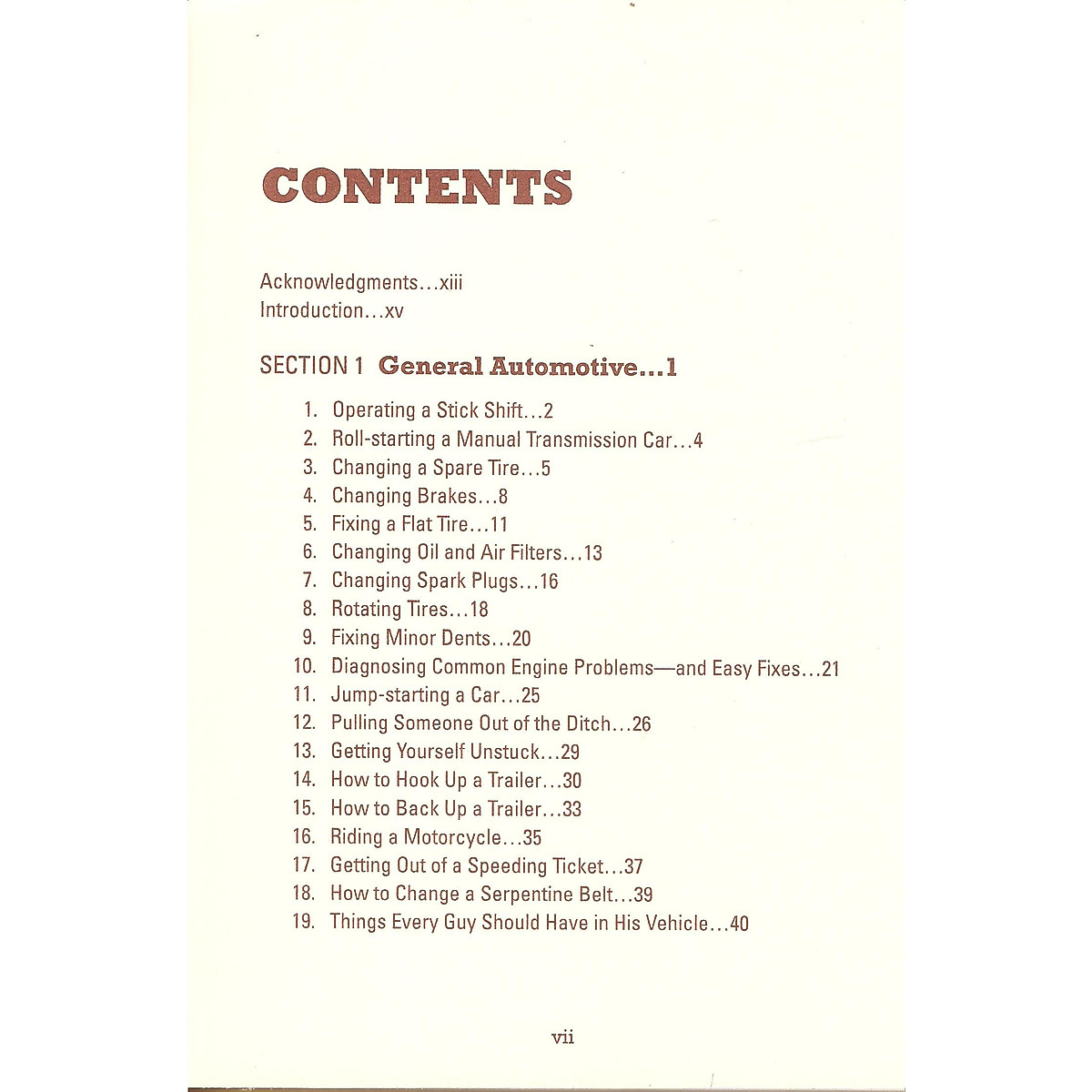 CONTENTS

Acknowledgments...xiii
Introduction...xv

SECTION 1 General Automotive...1

1. Operating a Stick Shift...2
2. Roll-starting a Manual Transmission Car...4
3. Changing a Spare Tire...5
4. Changing Brakes...8
5. Fixing a Flat Tire...11
6. Changing Oil and Air Filters...13
7. Changing Spark Plugs...16
8. Rotating Tires...18
9. Fixing Minor Dents...20
10. Diagnosing Common Engine Problems—and Easy Fixes...21
11. Jump-starting a Car...25
12. Pulling Someone Out of the Ditch...26
13. Getting Yourself Unstuck...29
14. How to Hook Up a Trailer...30
15. How to Back Up a Trailer...33
16. Riding a Motorcycle...35
17. Getting Out of a Speeding Ticket...37
18. How to Change a Serpentine Belt...39
19. Things Every Guy Should Have in His Vehicle...40

vii